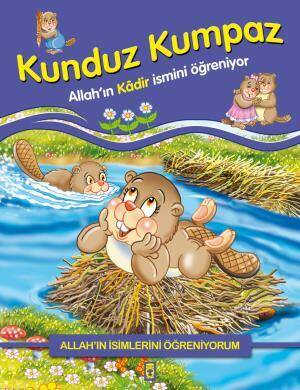 Kunduz Kumpaz

Allah'ın Kâdir ismini öğreniyor

ALLAH'IN İSİMLERİNİ ÖĞRENİYORUM